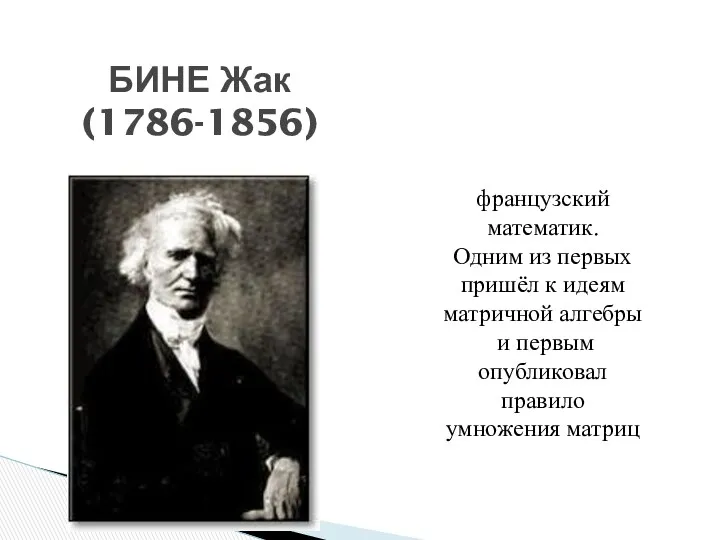 БИНЕ Жак
(1786-1856)

французский математик. Одним из первых пришёл к идеям матричной алгебры и первым опубликовал правило умножения матриц